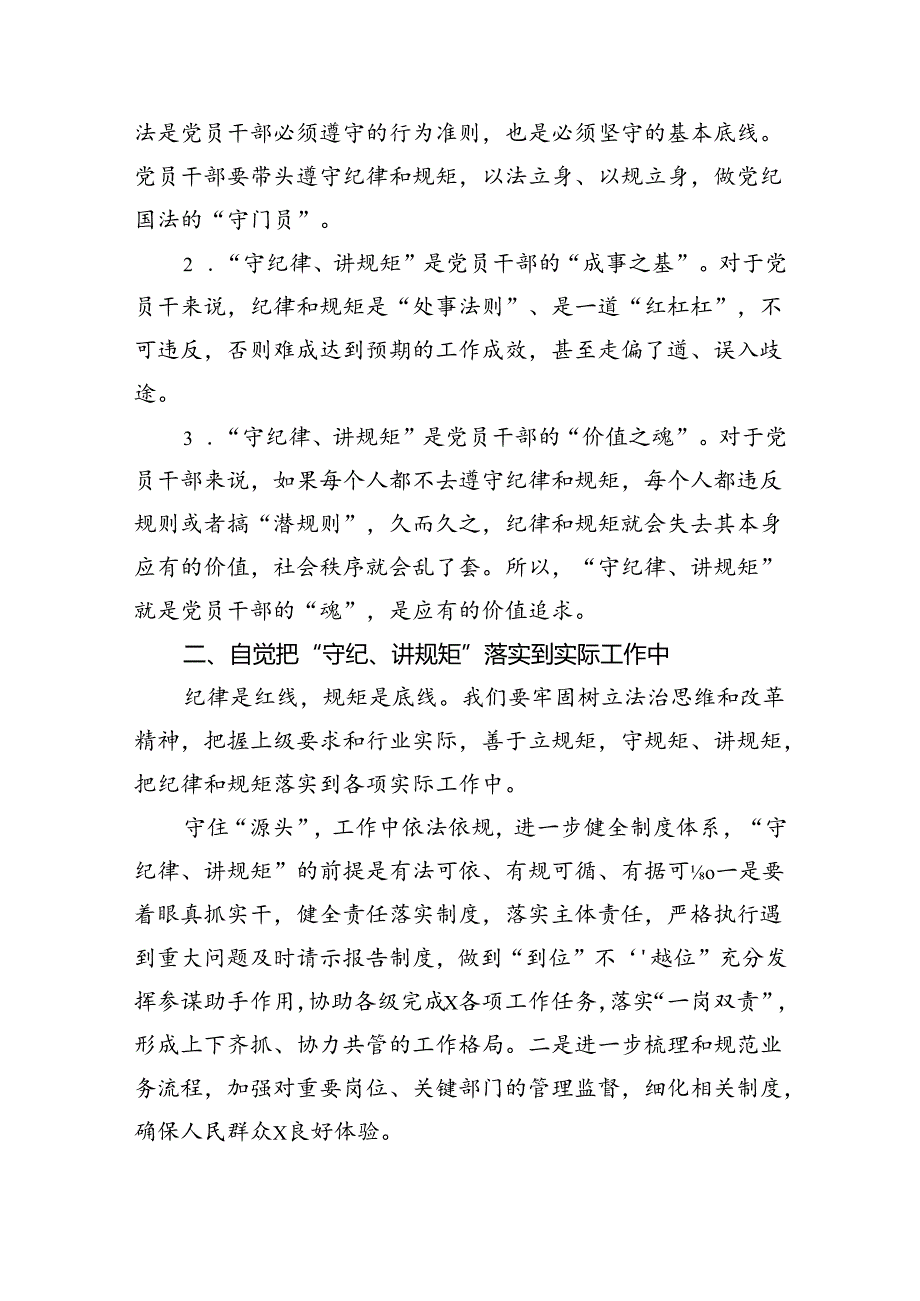 法是党员干部必须遵守的行为准则，也是必须坚守的基本底线。党员干部要带头遵守纪律和规矩，以法立身、以规立身，做党纪国法的“守门员”。

2．“守纪律、讲规矩”是党员干部的“成事之基”。对于党员干来说，纪律和规矩是“处事法则”、是一道“红杠杠”，不可违反，否则难成达到预期的工作成效，甚至走偏了道、误入歧途。

3．“守纪律、讲规矩”是党员干部的“价值之魂”。对于党员干部来说，如果每个人都不去遵守纪律和规矩，每个人都违反规则或者搞“潜规则”，久而久之，纪律和规矩就会失去其本身应有的价值，社会秩序就会乱了套。所以，“守纪律、讲规矩”就是党员干部的“魂”，是应有的价值追求。

二、自觉把“守纪、讲规矩”落实到实际工作中

纪律是红线，规矩是底线。我们要牢固树立法治思维和改革精神，把握上级要求和行业实际，善于立规矩，守规矩、讲规矩，把纪律和规矩落实到各项实际工作中。

守住“源头”，工作中依法依规，进一步健全制度体系，“守纪律、讲规矩”的前提是有法可依、有规可循、有据可‰一是要着眼真抓实干，健全责任落实制度，落实主体责任，严格执行遇到重大问题及时请示报告制度，做到“到位”不‘'越位”充分发挥参谋助手作用，协助各级完成X各项工作任务，落实“一岗双责”，形成上下齐抓、协力共管的工作格局。二是进一步梳理和规范业务流程，加强对重要岗位、关键部门的管理监督，细化相关制度，确保人民群众X良好体验。